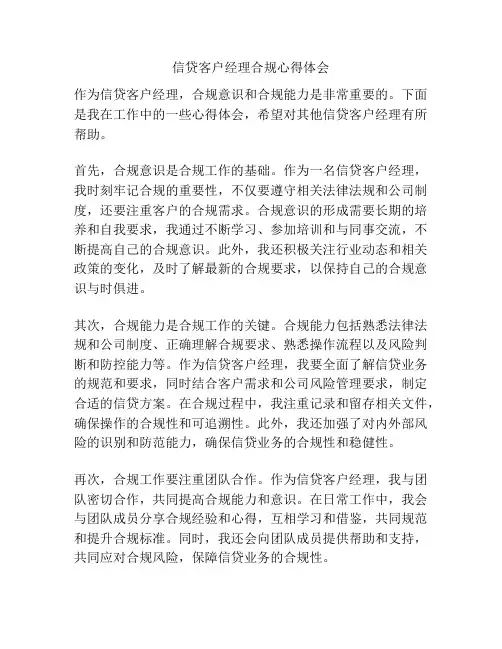 信贷客户经理合规心得体会

作为信贷客户经理，合规意识和合规能力是非常重要的。下面是我在工作中的一些心得体会，希望对其他信贷客户经理有所帮助。

首先，合规意识是合规工作的基础。作为一名信贷客户经理，我时刻牢记合规的重要性，不仅要遵守相关法律法规和公司制度，还要注重客户的合规需求。合规意识的形成需要长期的培养和自我要求，我通过不断学习、参加培训和与同事交流，不断提高自己的合规意识。此外，我还积极关注行业动态和相关政策的变化，及时了解最新的合规要求，以保持自己的合规意识与时俱进。

其次，合规能力是合规工作的关键。合规能力包括熟悉法律法规和公司制度、正确理解合规要求、熟悉操作流程以及风险判断和防控能力等。作为信贷客户经理，我要全面了解信贷业务的规范和要求，同时结合客户需求和公司风险管理要求，制定合适的信贷方案。在合规过程中，我注重记录和留存相关文件，确保操作的合规性和可追溯性。此外，我还加强了对内外部风险的识别和防范能力，确保信贷业务的合规性和稳健性。

再次，合规工作要注重团队合作。作为信贷客户经理，我与团队密切合作，共同提高合规能力和意识。在日常工作中，我会与团队成员分享合规经验和心得，互相学习和借鉴，共同规范和提升合规标准。同时，我还会向团队成员提供帮助和支持，共同应对合规风险，保障信贷业务的合规性。